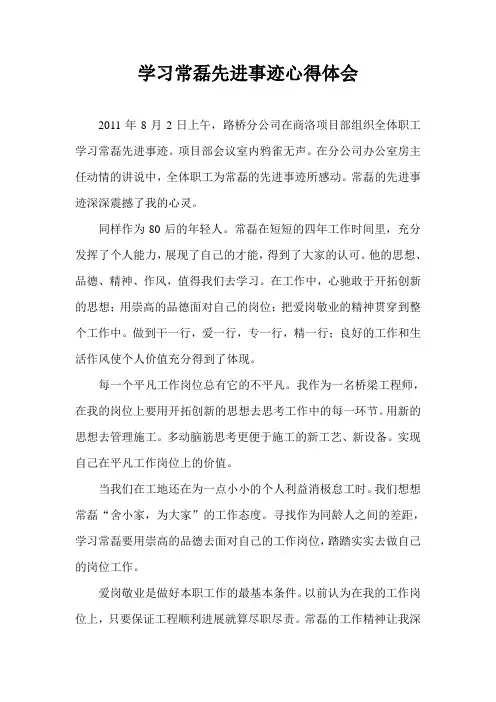 学习常磊先进事迹心得体会

2011 年 8 月 2 日上午，路桥分公司在商洛项目部组织全体职工学习常磊先进事迹。项目部会议室内鸦雀无声。在分公司办公室房主任动情的讲说中，全体职工为常磊的先进事迹所感动。常磊的先进事迹深深震撼了我的心灵。

同样作为 80 后的年轻人。常磊在短短的四年工作时间里，充分发挥了个人能力，展现了自己的才能，得到了大家的认可。他的思想、品德、精神、作风，值得我们去学习。在工作中，心驰敢于开拓创新的思想；用崇高的品德面对自己的岗位；把爱岗敬业的精神贯穿到整个工作中。做到干一行，爱一行，专一行，精一行；良好的工作和生活作风使个人价值充分得到了体现。

每一个平凡工作岗位总有它的不平凡。我作为一名桥梁工程师，在我的岗位上要用开拓创新的思想去思考工作中的每一环节。用新的思想去管理施工。多动脑筋思考更便于施工的新工艺、新设备。实现自己在平凡工作岗位上的价值。

当我们在工地还在为一点小小的个人利益消极怠工时。我们想想常磊“舍小家，为大家”的工作态度。寻找作为同龄人之间的差距，学习常磊要用崇高的品德去面对自己的工作岗位，踏踏实实去做自己的岗位工作。

爱岗敬业是做好本职工作的最基本条件。以前认为在我的工作岗位上，只要保证工程顺利进展就算尽职尽责。常磊的工作精神让我深